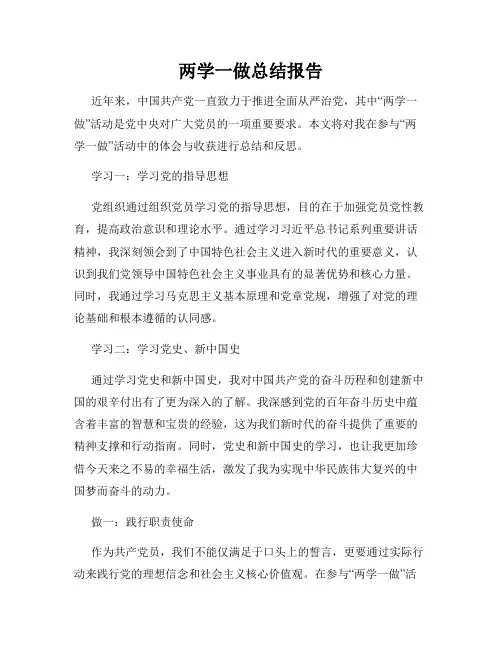 两学一做总结报告

近年来，中国共产党一直致力于推进全面从严治党，其中“两学一做”活动是党中央对广大党员的一项重要要求。本文将对我在参与“两学一做”活动中的体会与收获进行总结和反思。

学习一：学习党的指导思想

党组织通过组织党员学习党的指导思想，目的在于加强党员党性教育，提高政治意识和理论水平。通过学习习近平总书记系列重要讲话精神，我深刻领会到了中国特色社会主义进入新时代的重要意义，认识到我们党领导中国特色社会主义事业具有的显著优势和核心力量。同时，我通过学习马克思主义基本原理和党章党规，增强了对党的理论基础和根本遵循的认同感。

学习二：学习党史、新中国史

通过学习党史和新中国史，我对中国共产党的奋斗历程和创建新中国的艰辛付出有了更为深入的了解。我深感到党的百年奋斗历史中蕴含着丰富的智慧和宝贵的经验，这为我们新时代的奋斗提供了重要的精神支撑和行动指南。同时，党史和新中国史的学习，也让我更加珍惜今天来之不易的幸福生活，激发了我为实现中华民族伟大复兴的中国梦而奋斗的动力。

做一：践行职责使命

作为共产党员，我们不能仅满足于口头上的誓言，更要通过实际行动来践行党的理想信念和社会主义核心价值观。在参与“两学一做”活